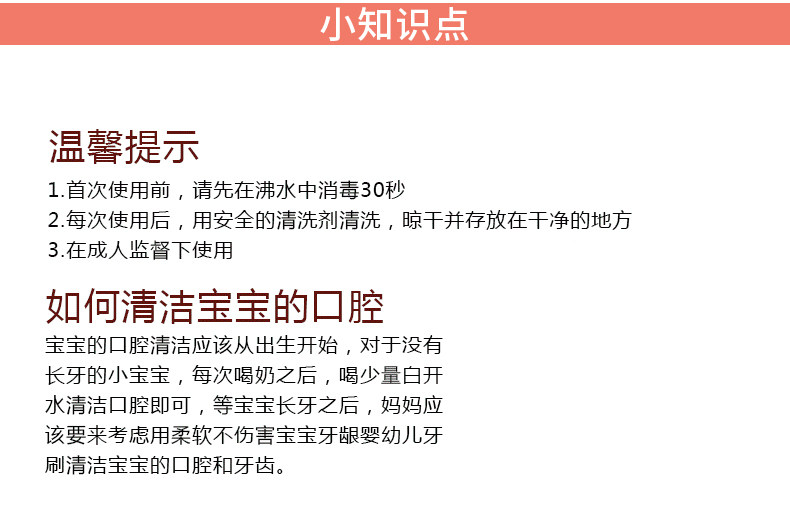 小知识点

温馨提示

1.首次使用前，请先在沸水中消毒30秒

2.每次使用后，用安全的清洗剂清洗，晾干并存放在干净的地方

3.在成人监督下使用

如何清洁宝宝的口腔

宝宝的口腔清洁应该从出生开始，对于没有长牙的小宝宝，每次喝奶之后，喝少量白开水清洁口腔即可，等宝宝长牙之后，妈妈应该要来考虑用柔软不伤害宝宝牙龈婴幼儿牙刷清洁宝宝的口腔和牙齿。